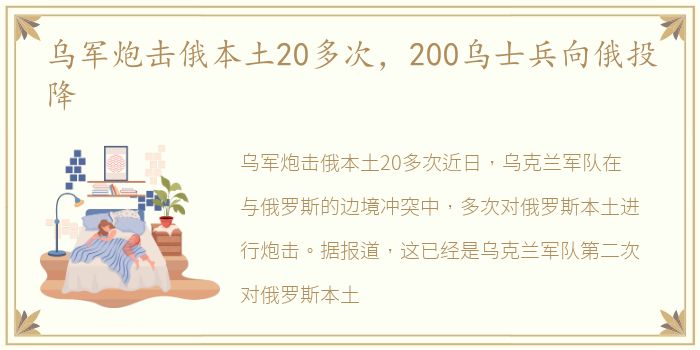 乌军炮击俄本土20多次，200乌士兵向俄投降

乌军炮击俄本土20多次近日，乌克兰军队在与俄罗斯的边境冲突中，多次对俄罗斯本土进行炮击。据报道，这已经是乌克兰军队第二次对俄罗斯本土